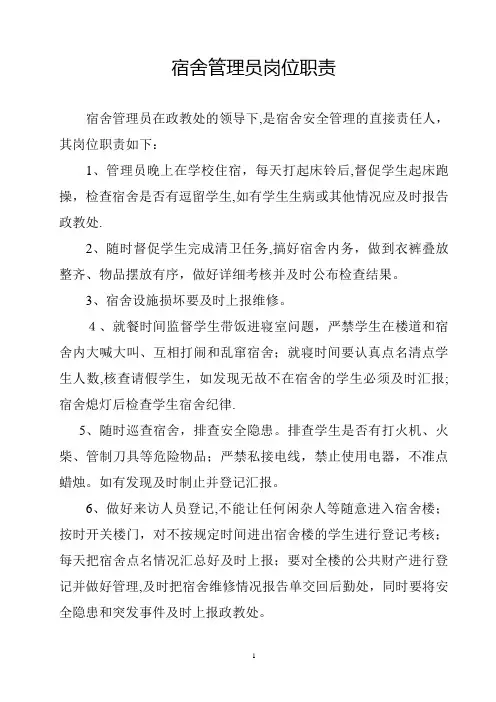 宿舍管理员岗位职责

宿舍管理员在政教处的领导下,是宿舍安全管理的直接责任人,其岗位职责如下:

1、管理员晚上在学校住宿,每天打起床铃后,督促学生起床跑操,检查宿舍是否有逗留学生,如有学生生病或其他情况应及时报告政教处.

2、随时督促学生完成清卫任务,搞好宿舍内务,做到衣裤叠放整齐、物品摆放有序,做好详细考核并及时公布检查结果。

3、宿舍设施损坏要及时上报维修。

4、就餐时间监督学生带饭进寝室问题,严禁学生在楼道和宿舍内大喊大叫、互相打闹和乱窜宿舍;就寝时间要认真点名清点学生人数,核查请假学生,如发现无故不在宿舍的学生必须及时汇报;宿舍熄灯后检查学生宿舍纪律.

5、随时巡查宿舍,排查安全隐患。排查学生是否有打火机、火柴、管制刀具等危险物品;严禁私接电线,禁止使用电器,不准点蜡烛。如有发现及时制止并登记汇报。

6、做好来访人员登记,不能让任何闲杂人等随意进入宿舍楼;按时开关楼门,对不按规定时间进出宿舍楼的学生进行登记考核;每天把宿舍点名情况汇总好及时上报;要对全楼的公共财产进行登记并做好管理,及时把宿舍维修情况报告单交回后勤处,同时要将安全隐患和突发事件及时上报政教处。

1